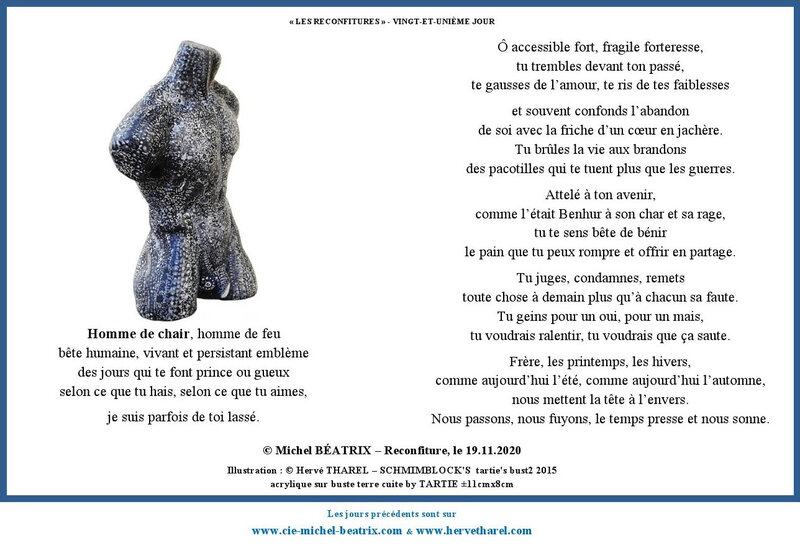 « LES RECONFITURES » - VINGT-ET-UNIÈME JOUR

**Homme de chair**, homme de feu
bête humaine, vivant et persistant emblème
des jours qui te font prince ou gueux
selon ce que tu hais, selon ce que tu aimes,

je suis parfois de toi lassé.

Ô accessible fort, fragile forteresse,
tu trembles devant ton passé,
te gausses de l'amour, te ris de tes faiblesses

et souvent confonds l'abandon
de soi avec la friche d'un cœur en jachère.
Tu brûles la vie aux brandons
des pacotilles qui te tuent plus que les guerres.

Attelé à ton avenir,
comme l'était Benhur à son char et sa rage,
tu te sens bête de bénir
le pain que tu peux rompre et offrir en partage.

Tu juges, condamnes, remets
toute chose à demain plus qu'à chacun sa faute.
Tu geins pour un oui, pour un mais,
tu voudrais ralentir, tu voudrais que ça saute.

Frère, les printemps, les hivers,
comme aujourd'hui l'été, comme aujourd'hui l'automne,
nous mettent la tête à l'envers.
Nous passons, nous fuyons, le temps presse et nous sonne.

© Michel BÉATRIX – Reconfiture, le 19.11.2020

Illustration : © Hervé THAREL – SCHMIMBLOCK'S tartie's bust2 2015
acrylique sur buste terre cuite by TARTIE ±11cmx8cm

Les jours précédents sont sur
www.cie-michel-beatrix.com & www.hervetharel.com